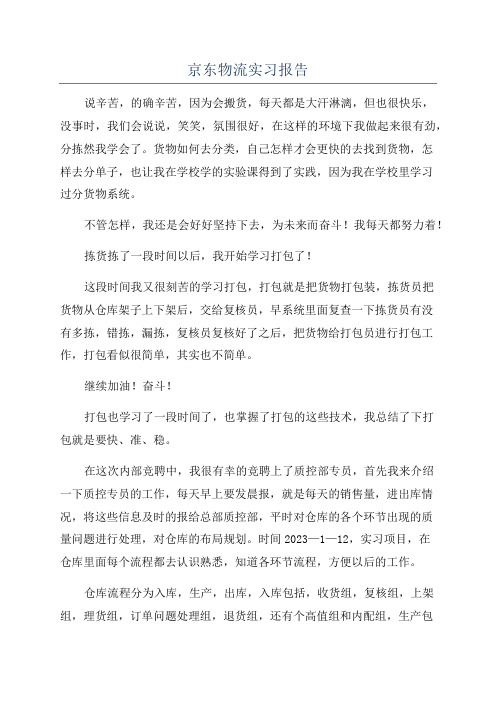 京东物流实习报告

说辛苦，的确辛苦，因为会搬货，每天都是大汗淋漓，但也很快乐，没事时，我们会说说，笑笑，氛围很好，在这样的环境下我做起来很有劲，分拣然我学会了。货物如何去分类，自己怎样才会更快的去找到货物，怎样去分单子，也让我在学校学的实验课得到了实践，因为我在学校里学习过分货物系统。

不管怎样，我还是会好好坚持下去，为未来而奋斗！我每天都努力着！

拣货拣了一段时间以后，我开始学习打包了！

这段时间我又很刻苦的学习打包，打包就是把货物打包装，拣货员把货物从仓库架子上下架后，交给复核员，早系统里面复查一下拣货员有没有多拣，错拣，漏拣，复核员复核好了之后，把货物给打包员进行打包工作，打包看似很简单，其实也不简单。

继续加油！奋斗！

打包也学习了一段时间了，也掌握了打包的这些技术，我总结了下打包就是要快、准、稳。

在这次内部竞聘中，我很有幸的竞聘上了质控部专员，首先我来介绍一下质控专员的工作，每天早上要发晨报，就是每天的销售量，进出库情况，将这些信息及时的报给总部质控部，平时对仓库的各个环节出现的质量问题进行处理，对仓库的布局规划。时间 2023—1—12，实习项目，在仓库里面每个流程都去认识熟悉，知道各环节流程，方便以后的工作。

仓库流程分为入库，生产，出库，入库包括，收货组，复核组，上架组，理货组，订单问题处理组，退货组，还有个高值组和内配组，生产包